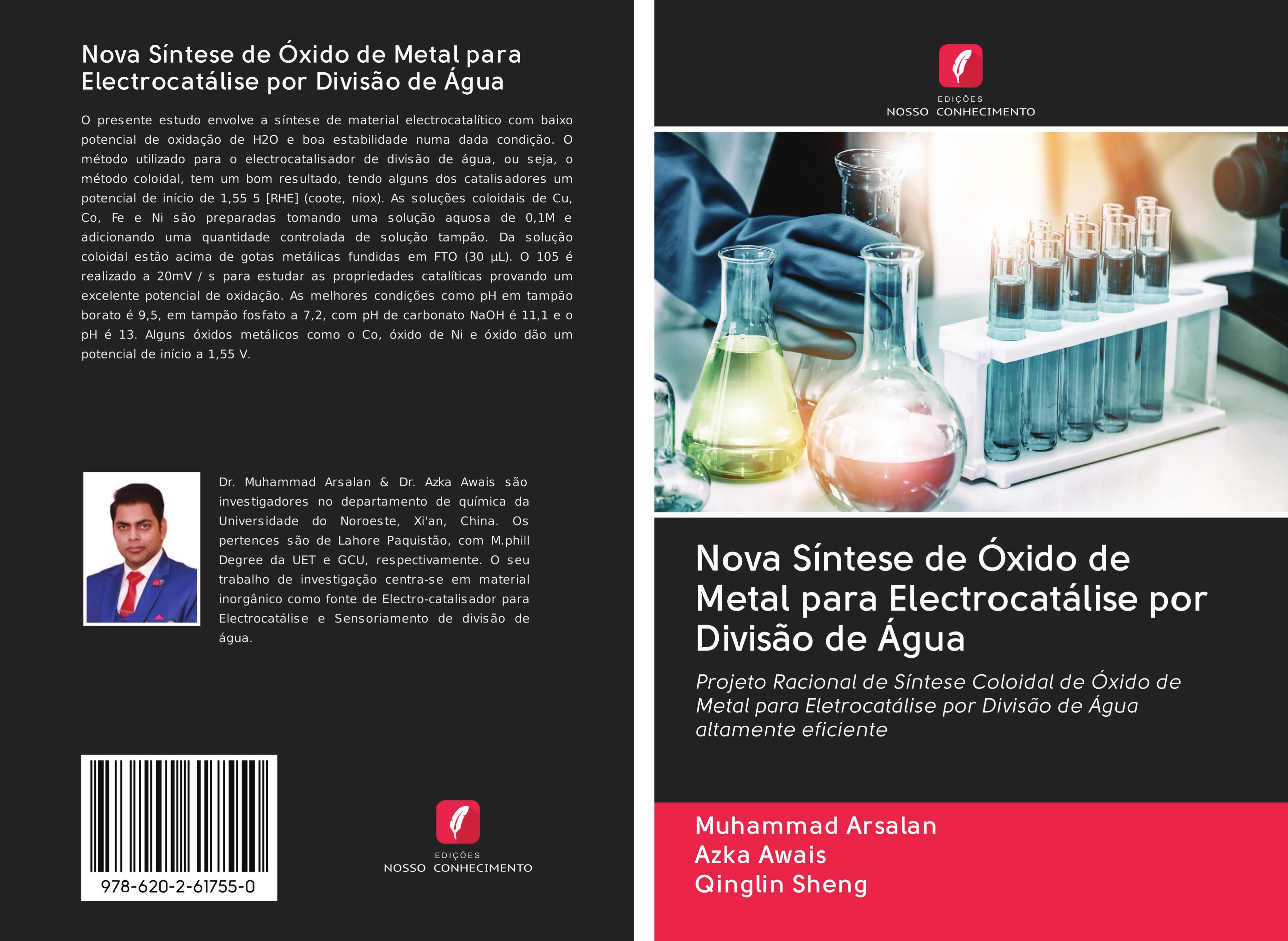 Nova Síntese de Óxido de Metal para Electrocatálise por Divisão de Água

O presente estudo envolve a síntese de material electrocatalítico com baixo potencial de oxidação de H2O e boa estabilidade numa dada condição. O método utilizado para o electrocatalisador de divisão de água, ou seja, o método coloidal, tem um bom resultado, tendo alguns dos catalisadores um potencial de início de 1,55 5 [RHE] (coote, niox). As soluções coloidais de Cu, Co, Fe e Ni são preparadas tomando uma solução aquosa de 0,1M e adicionando uma quantidade controlada de solução tampão. Da solução coloidal estão acima de gotas metálicas fundidas em FTO (30 µL). O 105 é realizado a 20mV / s para estudar as propriedades catalíticas provando um excelente potencial de oxidação. As melhores condições como pH em tampão borato é 9,5, em tampão fosfato a 7,2, com pH de carbonato NaOH é 11,1 e o pH é 13. Alguns óxidos metálicos como o Co, óxido de Ni e óxido dão um potencial de início a 1,55 V.

Dr. Muhammad Arsalan & Dr. Azka Awais são investigadores no departamento de química da Universidade do Noroeste, Xi'an, China. Os pertences são de Lahore Paquistão, com M.phill Degree da UET e GCU, respectivamente. O seu trabalho de investigação centra-se em material inorgânico como fonte de Electro-catalisador para Electrocatálise e Sensoriamento de divisão de água.

978-620-2-61755-0

EDIÇÕES
NOSSO CONHECIMENTO

EDIÇÕES
NOSSO CONHECIMENTO

Nova Síntese de Óxido de Metal para Electrocatálise por Divisão de Água

Projeto Racional de Síntese Coloidal de Óxido de Metal para Eletrocatálise por Divisão de Água altamente eficiente

Muhammad Arsalan
Azka Awais
Qinglin Sheng